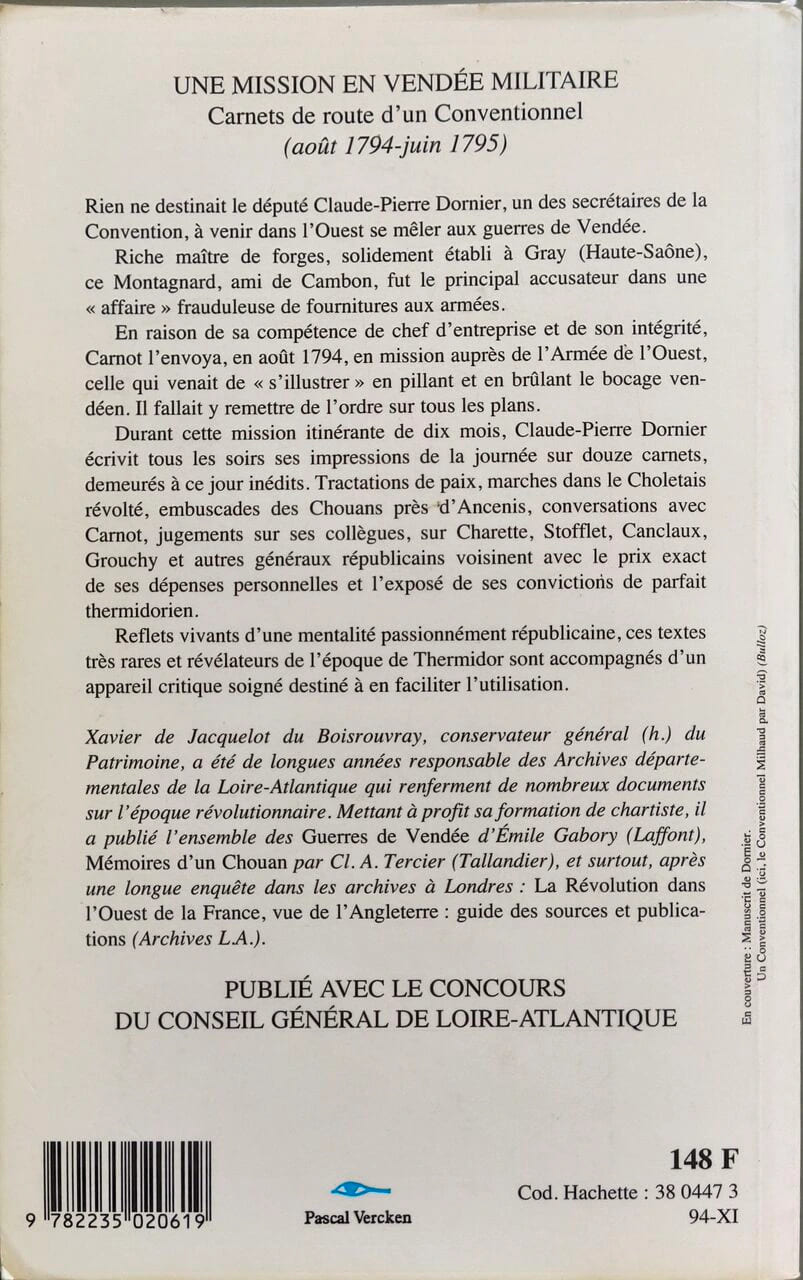 UNE MISSION EN VENDÉE MILITAIRE
Carnets de route d'un Conventionnel
(août 1794-juin 1795)

Rien ne destinait le député Claude-Pierre Dornier, un des secrétaires de la Convention, à venir dans l'Ouest se mêler aux guerres de Vendée.

Riche maître de forges, solidement établi à Gray (Haute-Saône), ce Montagnard, ami de Cambon, fut le principal accusateur dans une « affaire » frauduleuse de fournitures aux armées.

En raison de sa compétence de chef d'entreprise et de son intégrité, Carnot l'envoya, en août 1794, en mission auprès de l'Armée de l'Ouest, celle qui venait de « s'illustrer » en pillant et en brûlant le bocage vendéen. Il fallait y remettre de l'ordre sur tous les plans.

Durant cette mission itinérante de dix mois, Claude-Pierre Dornier écrivit tous les soirs ses impressions de la journée sur douze carnets, demeurés à ce jour inédits. Tractations de paix, marches dans le Choletais révolté, embuscades des Chouans près d'Ancenis, conversations avec Carnot, jugements sur ses collègues, sur Charette, Stofflet, Canclaux, Grouchy et autres généraux républicains voisinent avec le prix exact de ses dépenses personnelles et l'exposé de ses convictions de parfait thermidorien.

Reflets vivants d'une mentalité passionnément républicaine, ces textes très rares et révélateurs de l'époque de Thermidor sont accompagnés d'un appareil critique soigné destiné à en faciliter l'utilisation.

Xavier de Jacquelot du Boisrouvray, conservateur général (h.) du Patrimoine, a été de longues années responsable des Archives départementales de la Loire-Atlantique qui renferment de nombreux documents sur l'époque révolutionnaire. Mettant à profit sa formation de chartiste, il a publié l'ensemble des Guerres de Vendée d'Émile Gabory (Laffont), Mémoires d'un Chouan par Cl. A. Tercier (Tallandier), et surtout, après une longue enquête dans les archives à Londres : La Révolution dans l'Ouest de la France, vue de l'Angleterre : guide des sources et publications (Archives L.A.).

PUBLIÉ AVEC LE CONCOURS
DU CONSEIL GÉNÉRAL DE LOIRE-ATLANTIQUE

En couverture : Manuscrit de Dornier.
Un Conventionnel (ici, le Conventionnel Milhaud par David) (Bulloz)

9 782235 020619

Pascal Vercken

148 F
Cod. Hachette : 38 0447 3
94-XI